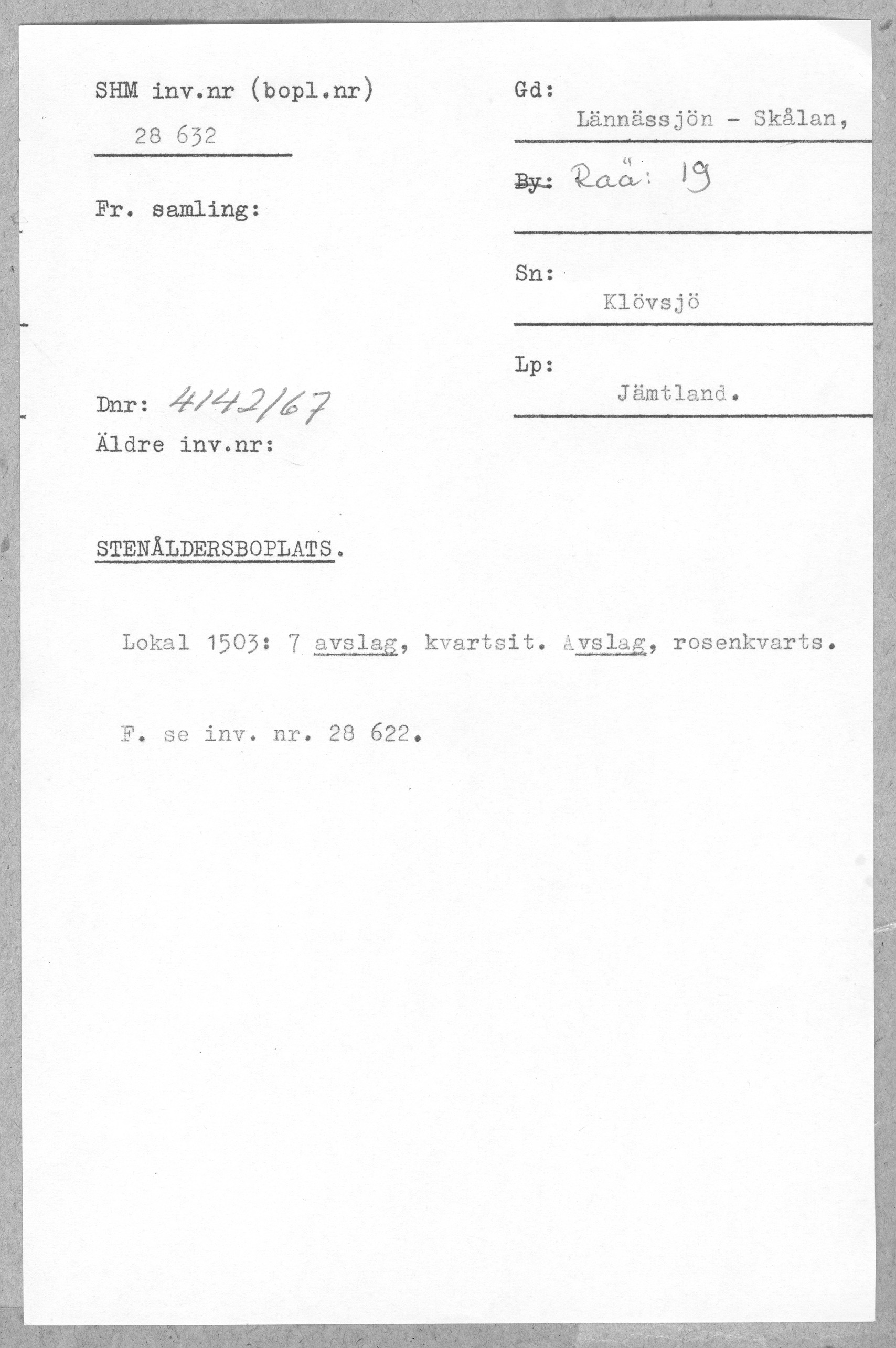 SHM inv.nr (bopl.nr)

28 632

Fr. samling:

Dnr: 4142/67

Äldre inv.nr:

Gd:
Lännässjön - Skålan,

By: Raä: 19

Sn:
Klövsjö

Lp:
Jämtland.

STENÅLDERSBOPLATS.

Lokal 1503: 7 avslag, kvartsit. Avslag, rosenkvarts.

F. se inv. nr. 28 622.